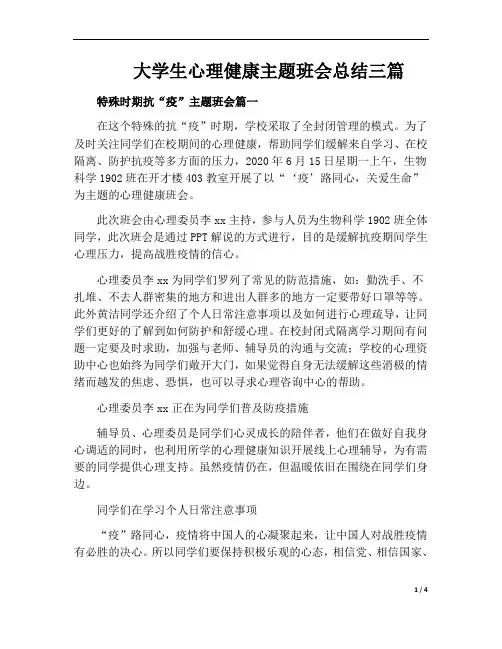 大学生心理健康主题班会总结三篇

特殊时期抗“疫”主题班会篇一

在这个特殊的抗“疫”时期，学校采取了全封闭管理的模式。为了及时关注同学们在校期间的心理健康，帮助同学们缓解来自学习、在校隔离、防护抗疫等多方面的压力，2020年6月15日星期一上午，生物科学1902班在开才楼403教室开展了以“‘疫’路同心，关爱生命”为主题的心理健康班会。

此次班会由心理委员李xx主持，参与人员为生物科学1902班全体同学，此次班会是通过PPT解说的方式进行，目的是缓解抗疫期间学生心理压力，提高战胜疫情的信心。

心理委员李xx为同学们罗列了常见的防范措施，如：勤洗手、不扎堆、不去人群密集的地方和进出人群多的地方一定要带好口罩等等。此外黄洁同学还介绍了个人日常注意事项以及如何进行心理疏导，让同学们更好的了解到如何防护和舒缓心理。在校封闭式隔离学习期间有问题一定要及时求助，加强与老师、辅导员的沟通与交流；学校的心理资助中心也始终为同学们敞开大门，如果觉得自身无法缓解这些消极的情绪而越发的焦虑、恐惧，也可以寻求心理咨询中心的帮助。

心理委员李xx正在为同学们普及防疫措施

辅导员、心理委员是同学们心灵成长的陪伴者，他们在做好自我身心调适的同时，也利用所学的心理健康知识开展线上心理辅导，为有需要的同学提供心理支持。虽然疫情仍在，但温暖依旧在围绕在同学们身边。

同学们在学习个人日常注意事项

“疫”路同心，疫情将中国人的心凝聚起来，让中国人对战胜疫情有必胜的决心。所以同学们要保持积极乐观的心态，相信党、相信国家、

1 / 4